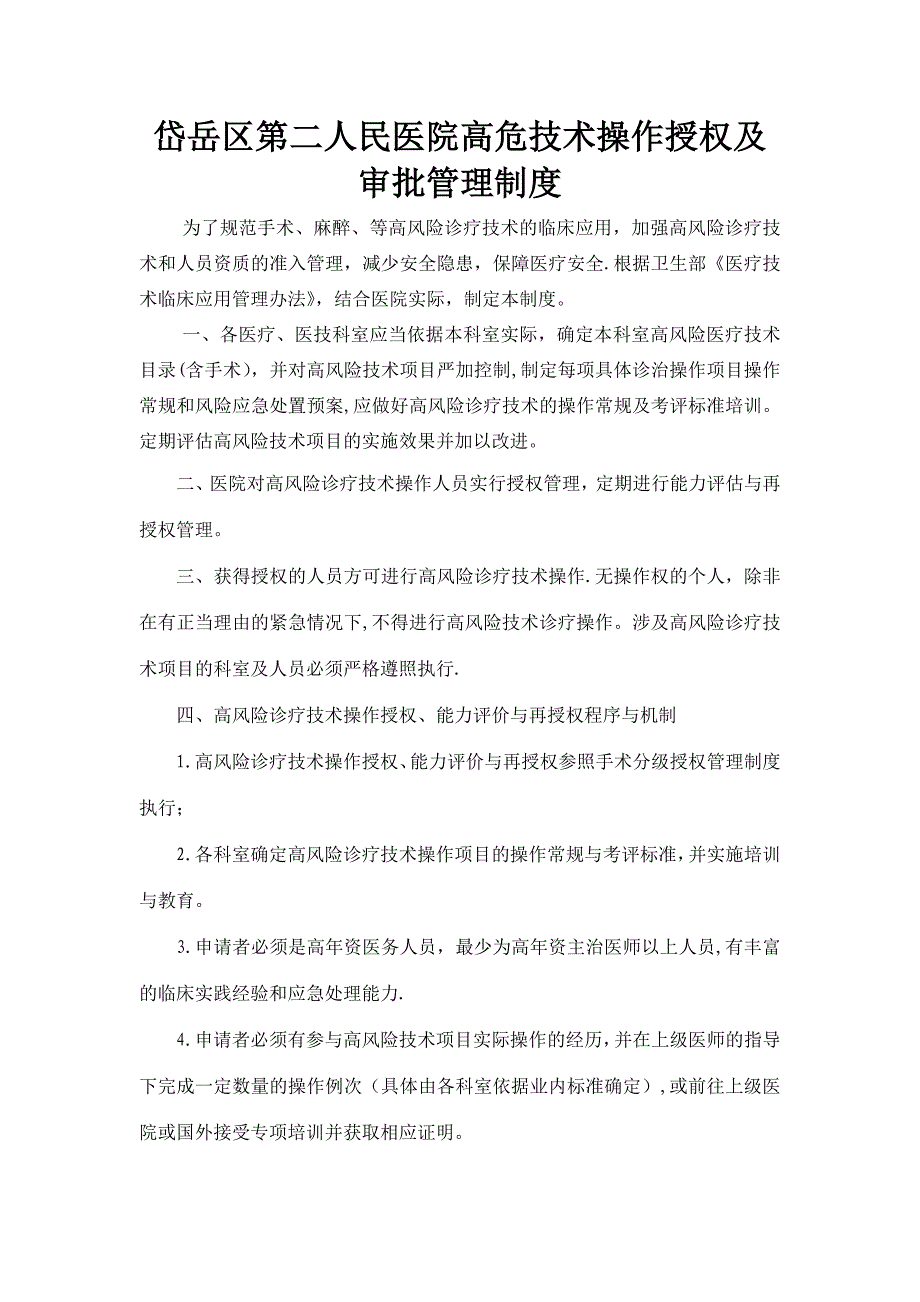 岱岳区第二人民医院高危技术操作授权及审批管理制度

为了规范手术、麻醉、等高风险诊疗技术的临床应用，加强高风险诊疗技术和人员资质的准入管理，减少安全隐患，保障医疗安全.根据卫生部《医疗技术临床应用管理办法》，结合医院实际，制定本制度。

一、各医疗、医技科室应当依据本科室实际，确定本科室高风险医疗技术目录(含手术)，并对高风险技术项目严加控制,制定每项具体诊治操作项目操作常规和风险应急处置预案,应做好高风险诊疗技术的操作常规及考评标准培训。定期评估高风险技术项目的实施效果并加以改进。

二、医院对高风险诊疗技术操作人员实行授权管理，定期进行能力评估与再授权管理。

三、获得授权的人员方可进行高风险诊疗技术操作.无操作权的个人，除非在有正当理由的紧急情况下,不得进行高风险技术诊疗操作。涉及高风险诊疗技术项目的科室及人员必须严格遵照执行.

四、高风险诊疗技术操作授权、能力评价与再授权程序与机制

1.高风险诊疗技术操作授权、能力评价与再授权参照手术分级授权管理制度执行;

2.各科室确定高风险诊疗技术操作项目的操作常规与考评标准,并实施培训与教育。

3.申请者必须是高年资医务人员，最少为高年资主治医师以上人员,有丰富的临床实践经验和应急处理能力.

4.申请者必须有参与高风险技术项目实际操作的经历,并在上级医师的指导下完成一定数量的操作例次（具体由各科室依据业内标准确定）,或前往上级医院或国外接受专项培训并获取相应证明。